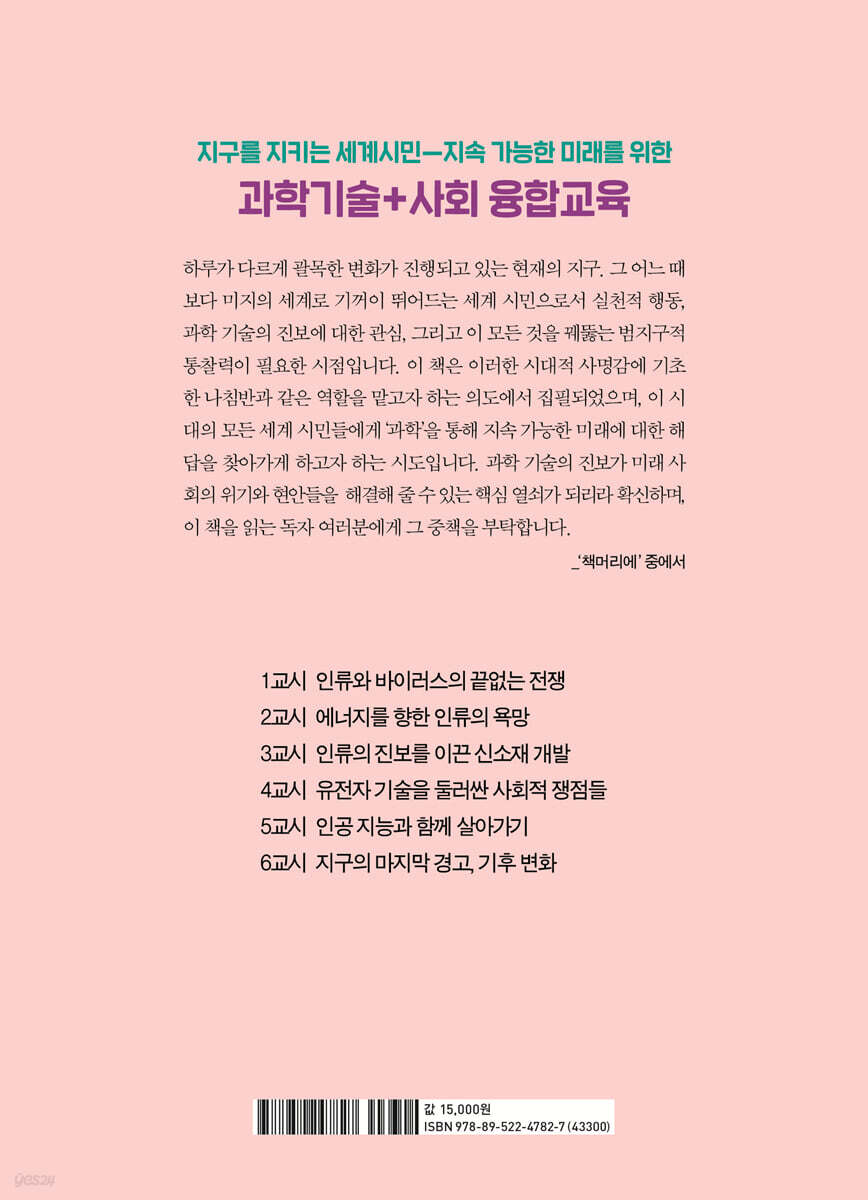 지구를 지키는 세계시민—지속 가능한 미래를 위한
과학기술+사회 융합교육

하루가 다르게 괄목한 변화가 진행되고 있는 현재의 지구. 그 어느 때보다 미지의 세계로 기꺼이 뛰어드는 세계 시민으로서 실천적 행동, 과학 기술의 진보에 대한 관심, 그리고 이 모든 것을 꿰뚫는 범지구적 통찰력이 필요한 시점입니다. 이 책은 이러한 시대적 사명감에 기초한 나침반과 같은 역할을 맡고자 하는 의도에서 집필되었으며, 이 시대의 모든 세계 시민들에게 '과학'을 통해 지속 가능한 미래에 대한 해답을 찾아가게 하고자 하는 시도입니다. 과학 기술의 진보가 미래 사회의 위기와 현안들을 해결해 줄 수 있는 핵심 열쇠가 되리라 확신하며, 이 책을 읽는 독자 여러분에게 그 중책을 부탁합니다.

_'책머리에' 중에서

1교시 인류와 바이러스의 끝없는 전쟁
2교시 에너지를 향한 인류의 욕망
3교시 인류의 진보를 이끈 신소재 개발
4교시 유전자 기술을 둘러싼 사회적 쟁점들
5교시 인공 지능과 함께 살아가기
6교시 지구의 마지막 경고, 기후 변화

값 15,000원
ISBN 978-89-522-4782-7 (43300)

yes24